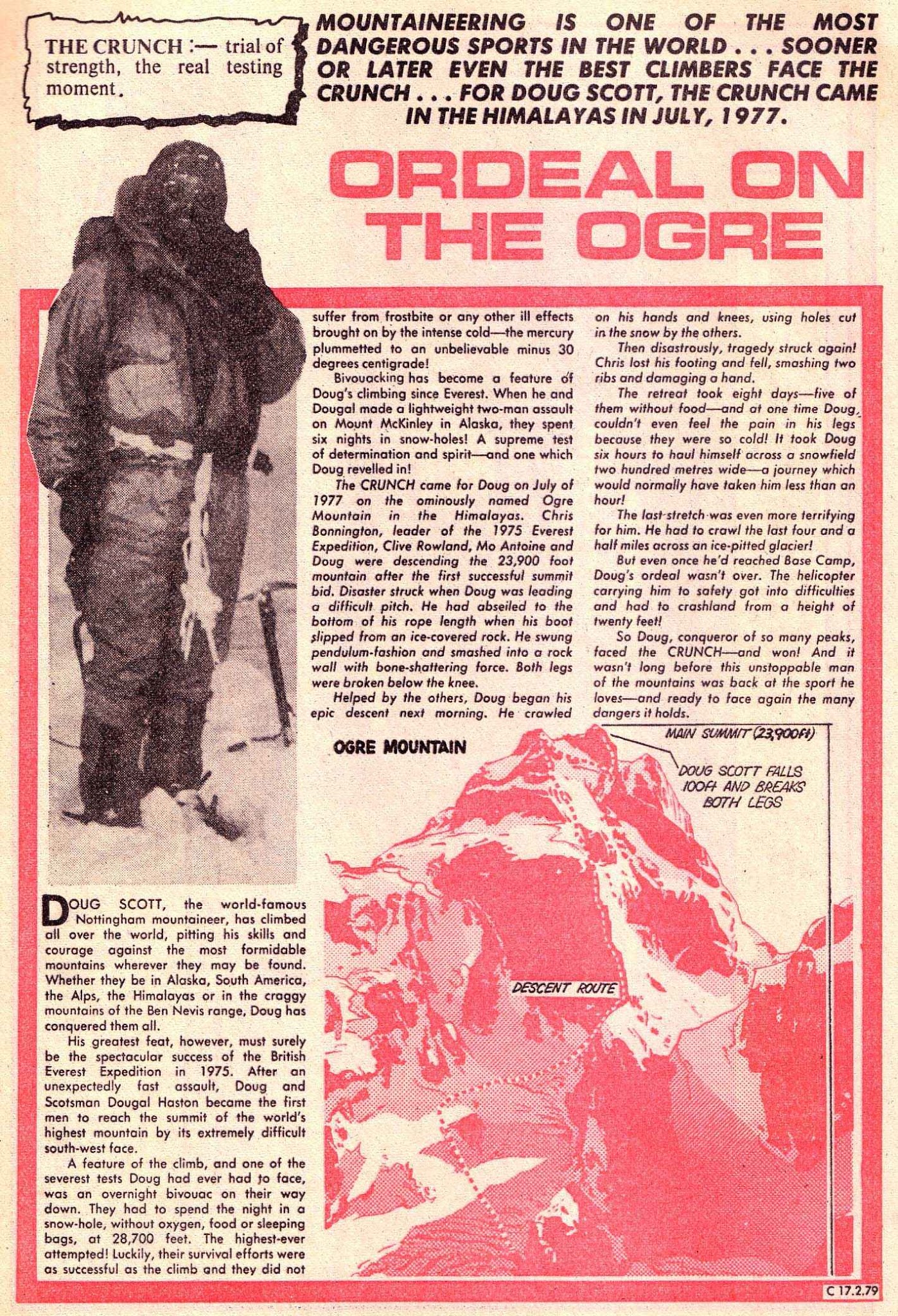 THE CRUNCH :— trial of strength, the real testing moment.

MOUNTAINEERING IS ONE OF THE MOST DANGEROUS SPORTS IN THE WORLD . . . SOONER OR LATER EVEN THE BEST CLIMBERS FACE THE CRUNCH . . . FOR DOUG SCOTT, THE CRUNCH CAME IN THE HIMALAYAS IN JULY, 1977.

ORDEAL ON THE OGRE

DOUG SCOTT, the world-famous Nottingham mountaineer, has climbed all over the world, pitting his skills and courage against the most formidable mountains wherever they may be found. Whether they be in Alaska, South America, the Alps, the Himalayas or in the craggy mountains of the Ben Nevis range, Doug has conquered them all.

His greatest feat, however, must surely be the spectacular success of the British Everest Expedition in 1975. After an unexpectedly fast assault, Doug and Scotsman Dougal Haston became the first men to reach the summit of the world's highest mountain by its extremely difficult south-west face.

A feature of the climb, and one of the severest tests Doug had ever had to face, was an overnight bivouac on their way down. They had to spend the night in a snow-hole, without oxygen, food or sleeping bags, at 28,700 feet. The highest-ever attempted! Luckily, their survival efforts were as successful as the climb and they did not suffer from frostbite or any other ill effects brought on by the intense cold—the mercury plummetted to an unbelievable minus 30 degrees centigrade!

Bivouacking has become a feature of Doug's climbing since Everest. When he and Dougal made a lightweight two-man assault on Mount McKinley in Alaska, they spent six nights in snow-holes! A supreme test of determination and spirit—and one which Doug revelled in!

The CRUNCH came for Doug on July of 1977 on the ominously named Ogre Mountain in the Himalayas. Chris Bonnington, leader of the 1975 Everest Expedition, Clive Rowland, Mo Antoine and Doug were descending the 23,900 foot mountain after the first successful summit bid. Disaster struck when Doug was leading a difficult pitch. He had abseiled to the bottom of his rope length when his boot slipped from an ice-covered rock. He swung pendulum-fashion and smashed into a rock wall with bone-shattering force. Both legs were broken below the knee.

Helped by the others, Doug began his epic descent next morning. He crawled on his hands and knees, using holes cut in the snow by the others.

Then disastrously, tragedy struck again! Chris lost his footing and fell, smashing two ribs and damaging a hand.

The retreat took eight days—five of them without food—and at one time Doug couldn't even feel the pain in his legs because they were so cold! It took Doug six hours to haul himself across a snowfield two hundred metres wide—a journey which would normally have taken him less than an hour!

The last stretch was even more terrifying for him. He had to crawl the last four and a half miles across an ice-pitted glacier!

But even once he'd reached Base Camp, Doug's ordeal wasn't over. The helicopter carrying him to safety got into difficulties and had to crashland from a height of twenty feet!

So Doug, conqueror of so many peaks, faced the CRUNCH—and won! And it wasn't long before this unstoppable man of the mountains was back at the sport he loves—and ready to face again the many dangers it holds.

OGRE MOUNTAIN

MAIN SUMMIT (23,900ft)

DOUG SCOTT FALLS 100ft AND BREAKS BOTH LEGS

DESCENT ROUTE

C 17.2.79